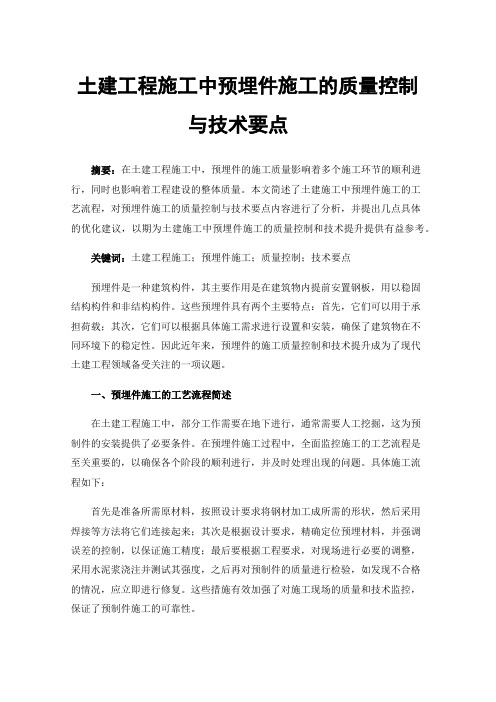 土建工程施工中预埋件施工的质量控制与技术要点

摘要：在土建工程施工中，预埋件的施工质量影响着多个施工环节的顺利进行，同时也影响着工程建设的整体质量。本文简述了土建施工中预埋件施工的工艺流程，对预埋件施工的质量控制与技术要点内容进行了分析，并提出几点具体的优化建议，以期为土建施工中预埋件施工的质量控制和技术提升提供有益参考。

关键词：土建工程施工；预埋件施工；质量控制；技术要点

预埋件是一种建筑构件，其主要作用是在建筑物内提前安置钢板，用以稳固结构构件和非结构构件。这些预埋件具有两个主要特点：首先，它们可以用于承担荷载；其次，它们可以根据具体施工需求进行设置和安装，确保了建筑物在不同环境下的稳定性。因此近年来，预埋件的施工质量控制和技术提升成为了现代土建工程领域备受关注的一项议题。

一、预埋件施工的工艺流程简述

在土建工程施工中，部分工作需要在地下进行，通常需要人工挖掘，这为预制件的安装提供了必要条件。在预埋件施工过程中，全面监控施工的工艺流程是至关重要的，以确保各个阶段的顺利进行，并及时处理出现的问题。具体施工流程如下：

首先是准备所需原材料，按照设计要求将钢材加工成所需的形状，然后采用焊接等方法将它们连接起来；其次是根据设计要求，精确定位预埋材料，并强调误差的控制，以保证施工精度；最后要根据工程要求，对现场进行必要的调整，采用水泥浆浇注并测试其强度，之后再对预制件的质量进行检验，如发现不合格的情况，应立即进行修复。这些措施有效加强了对施工现场的质量和技术监控，保证了预制件施工的可靠性。